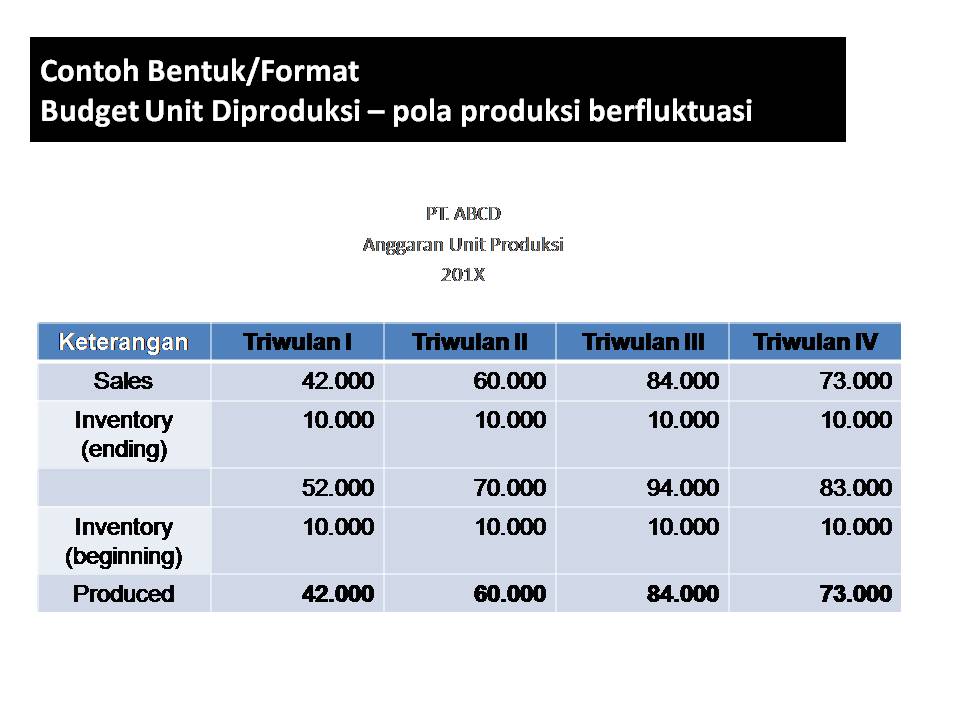 Contoh Bentuk/Format
Budget Unit Diproduksi – pola produksi berfluktuasi

PT. ABCD
Anggaran Unit Produksi
201X

| Keterangan | Triwulan I | Triwulan II | Triwulan III | Triwulan IV |
|---|---|---|---|---|
| Sales | 42.000 | 60.000 | 84.000 | 73.000 |
| Inventory (ending) | 10.000 | 10.000 | 10.000 | 10.000 |
| | 52.000 | 70.000 | 94.000 | 83.000 |
| Inventory (beginning) | 10.000 | 10.000 | 10.000 | 10.000 |
| Produced | 42.000 | 60.000 | 84.000 | 73.000 |